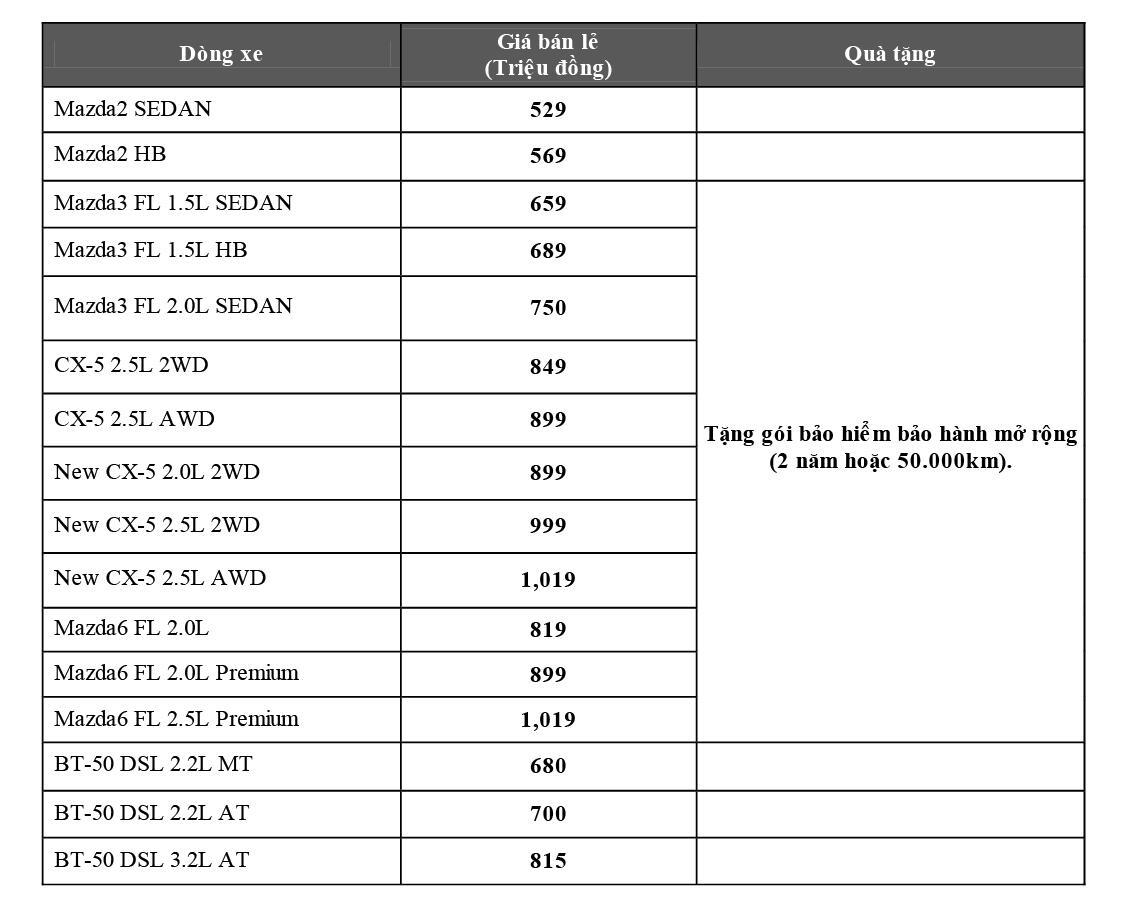 | Dòng xe | Giá bán lẻ (Triệu đồng) | Quà tặng |
|---|---|---|
| Mazda2 SEDAN | 529 | |
| Mazda2 HB | 569 | |
| Mazda3 FL 1.5L SEDAN | 659 | Tặng gói bảo hiểm bảo hành mở rộng (2 năm hoặc 50.000km). |
| Mazda3 FL 1.5L HB | 689 | |
| Mazda3 FL 2.0L SEDAN | 750 | |
| CX-5 2.5L 2WD | 849 | |
| CX-5 2.5L AWD | 899 | |
| New CX-5 2.0L 2WD | 899 | |
| New CX-5 2.5L 2WD | 999 | |
| New CX-5 2.5L AWD | 1,019 | |
| Mazda6 FL 2.0L | 819 | |
| Mazda6 FL 2.0L Premium | 899 | |
| Mazda6 FL 2.5L Premium | 1,019 | |
| BT-50 DSL 2.2L MT | 680 | |
| BT-50 DSL 2.2L AT | 700 | |
| BT-50 DSL 3.2L AT | 815 | |